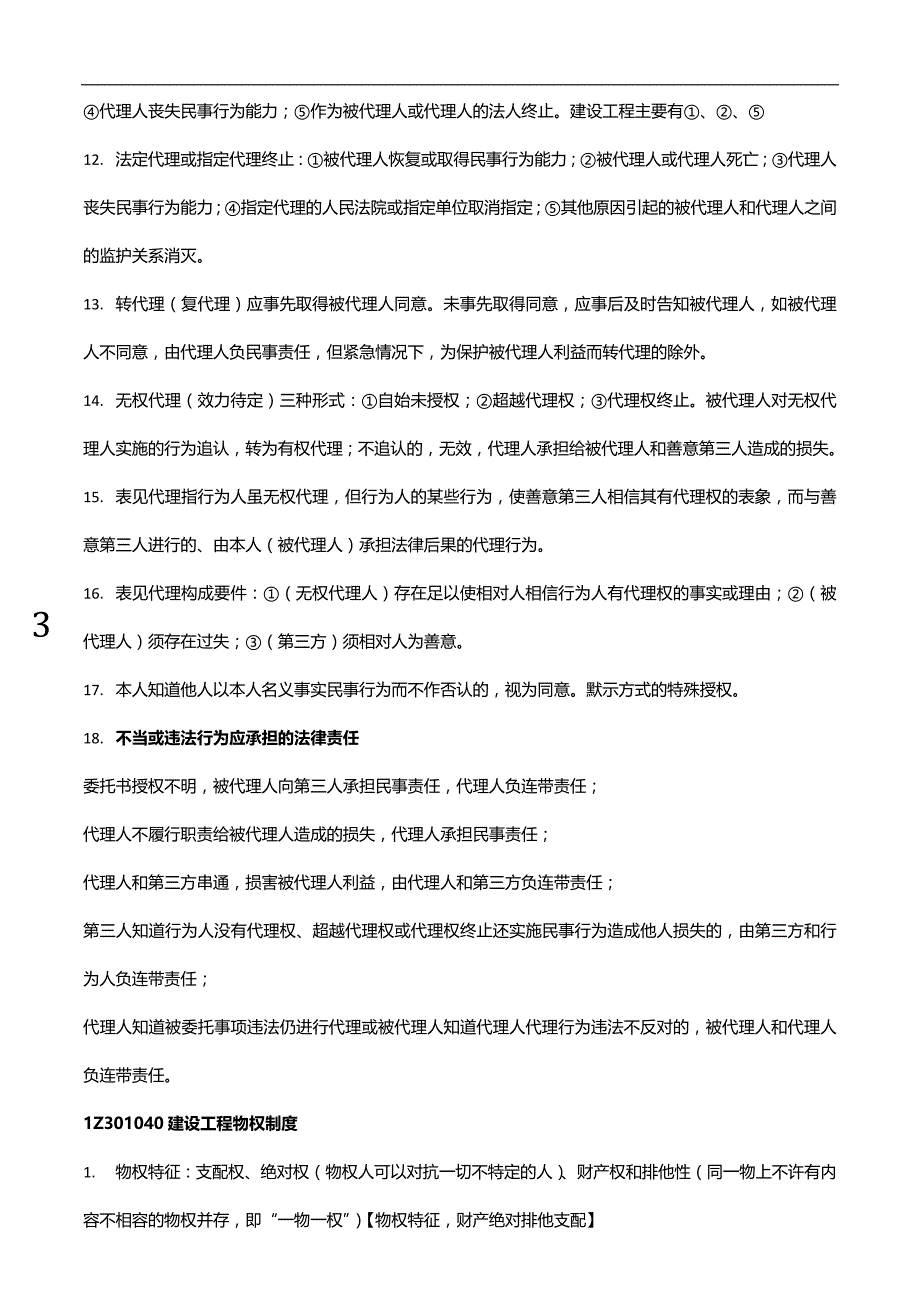 ④代理人丧失民事行为能力；⑤作为被代理人或代理人的法人终止。建设工程主要有①、②、⑤

12. 法定代理或指定代理终止：①被代理人恢复或取得民事行为能力；②被代理人或代理人死亡；③代理人丧失民事行为能力；④指定代理的人民法院或指定单位取消指定；⑤其他原因引起的被代理人和代理人之间的监护关系消灭。

13. 转代理（复代理）应事先取得被代理人同意。未事先取得同意，应事后及时告知被代理人，如被代理人不同意，由代理人负民事责任，但紧急情况下，为保护被代理人利益而转代理的除外。

14. 无权代理（效力待定）三种形式：①自始未授权；②超越代理权；③代理权终止。被代理人对无权代理人实施的行为追认，转为有权代理；不追认的，无效，代理人承担给被代理人和善意第三人造成的损失。

15. 表见代理指行为人虽无权代理，但行为人的某些行为，使善意第三人相信其有代理权的表象，而与善意第三人进行的、由本人（被代理人）承担法律后果的代理行为。

16. 表见代理构成要件：①（无权代理人）存在足以使相对人相信行为人有代理权的事实或理由；②（被代理人）须存在过失；③（第三方）须相对人为善意。

3

17. 本人知道他人以本人名义事实民事行为而不作否认的，视为同意。默示方式的特殊授权。

18. 不当或违法行为应承担的法律责任

委托书授权不明，被代理人向第三人承担民事责任，代理人负连带责任；

代理人不履行职责给被代理人造成的损失，代理人承担民事责任；

代理人和第三方串通，损害被代理人利益，由代理人和第三方负连带责任；

第三人知道行为人没有代理权、超越代理权或代理权终止还实施民事行为造成他人损失的，由第三方和行为人负连带责任；

代理人知道被委托事项违法仍进行代理或被代理人知道代理人代理行为违法不反对的，被代理人和代理人负连带责任。

1Z301040 建设工程物权制度

1. 物权特征：支配权、绝对权（物权人可以对抗一切不特定的人）、财产权和排他性（同一物上不许有内容不相容的物权并存，即“一物一权”）【物权特征，财产绝对排他支配】